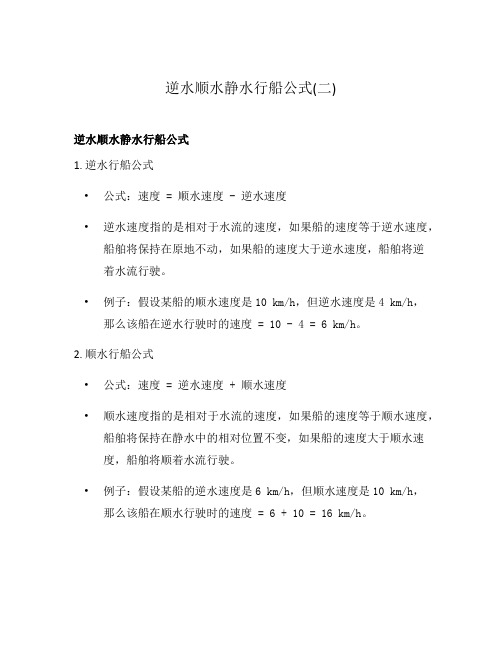 逆水顺水静水行船公式(二)

逆水顺水静水行船公式

1. 逆水行船公式

• 公式：速度 = 顺水速度 - 逆水速度

• 逆水速度指的是相对于水流的速度，如果船的速度等于逆水速度，船舶将保持在原地不动，如果船的速度大于逆水速度，船舶将逆着水流行驶。

• 例子：假设某船的顺水速度是 10 km/h，但逆水速度是 4 km/h，那么该船在逆水行驶时的速度 = 10 - 4 = 6 km/h。

2. 顺水行船公式

• 公式：速度 = 逆水速度 + 顺水速度

• 顺水速度指的是相对于水流的速度，如果船的速度等于顺水速度，船舶将保持在静水中的相对位置不变，如果船的速度大于顺水速度，船舶将顺着水流行驶。

• 例子：假设某船的逆水速度是 6 km/h，但顺水速度是 10 km/h，那么该船在顺水行驶时的速度 = 6 + 10 = 16 km/h。